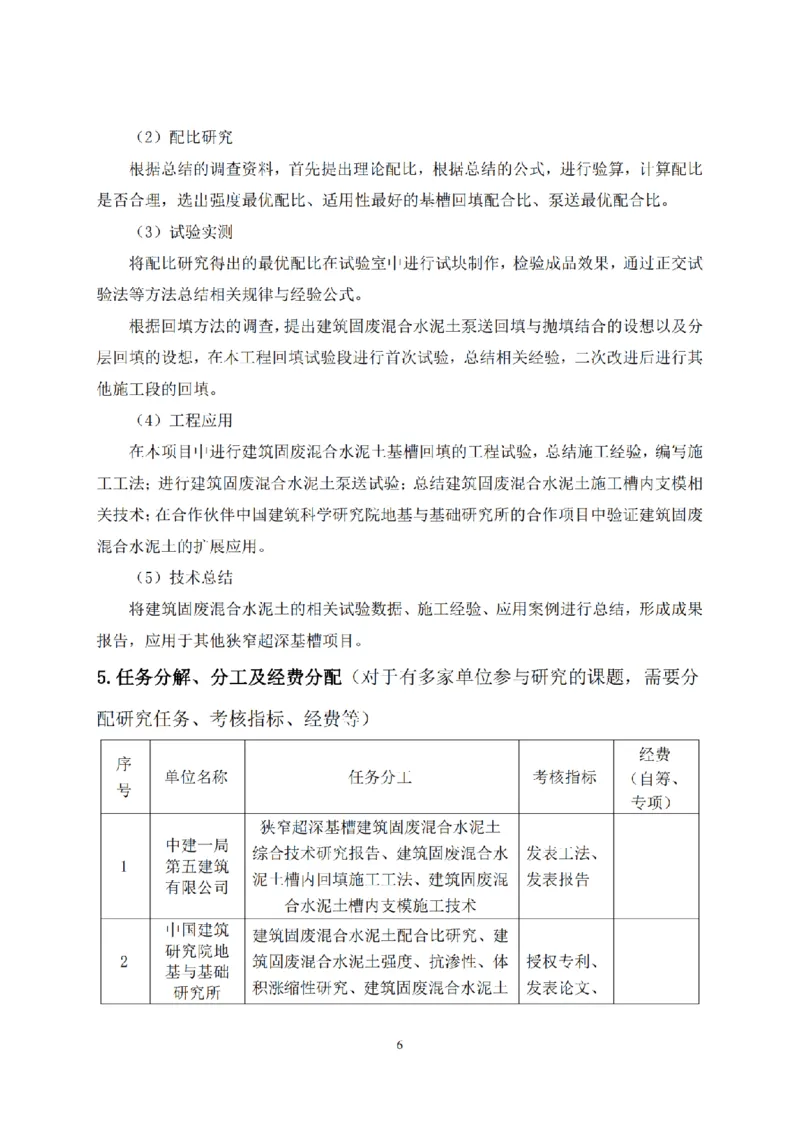 （2）配比研究

根据总结的调查资料，首先提出理论配比，根据总结的公式，进行验算，计算配比是否合理，选出强度最优配比、适用性最好的基槽回填配合比、泵送最优配合比。

（3）试验实测

将配比研究得出的最优配比在试验室中进行试块制作，检验成品效果，通过正交试验法等方法总结相关规律与经验公式。

根据回填方法的调查，提出建筑固废混合水泥土泵送回填与抛填结合的设想以及分层回填的设想，在本工程回填试验段进行首次试验，总结相关经验，二次改进后进行其他施工段的回填。

（4）工程应用

在本项目中进行建筑固废混合水泥土基槽回填的工程试验，总结施工经验，编写施工工法；进行建筑固废混合水泥土泵送试验；总结建筑固废混合水泥土施工槽内支模相关技术；在合作伙伴中国建筑科学研究院地基与基础研究所的合作项目中验证建筑固废混合水泥土的扩展应用。

（5）技术总结

将建筑固废混合水泥土的相关试验数据、施工经验、应用案例进行总结，形成成果报告，应用于其他狭窄超深基槽项目。

5. 任务分解、分工及经费分配（对于有多家单位参与研究的课题，需要分配研究任务、考核指标、经费等）

| 序号 | 单位名称 | 任务分工 | 考核指标 | 经费（自筹、专项） |
|---|---|---|---|---|
| 1 | 中建一局第五建筑有限公司 | 狭窄超深基槽建筑固废混合水泥土综合技术研究报告、建筑固废混合水泥土槽内回填施工工法、建筑固废混合水泥土槽内支模施工技术 | 发表工法、发表报告 | |
| 2 | 中国建筑研究院地基与基础研究所 | 建筑固废混合水泥土配合比研究、建筑固废混合水泥土强度、抗渗性、体积涨缩性研究、建筑固废混合水泥土 | 授权专利、发表论文、 | |

6